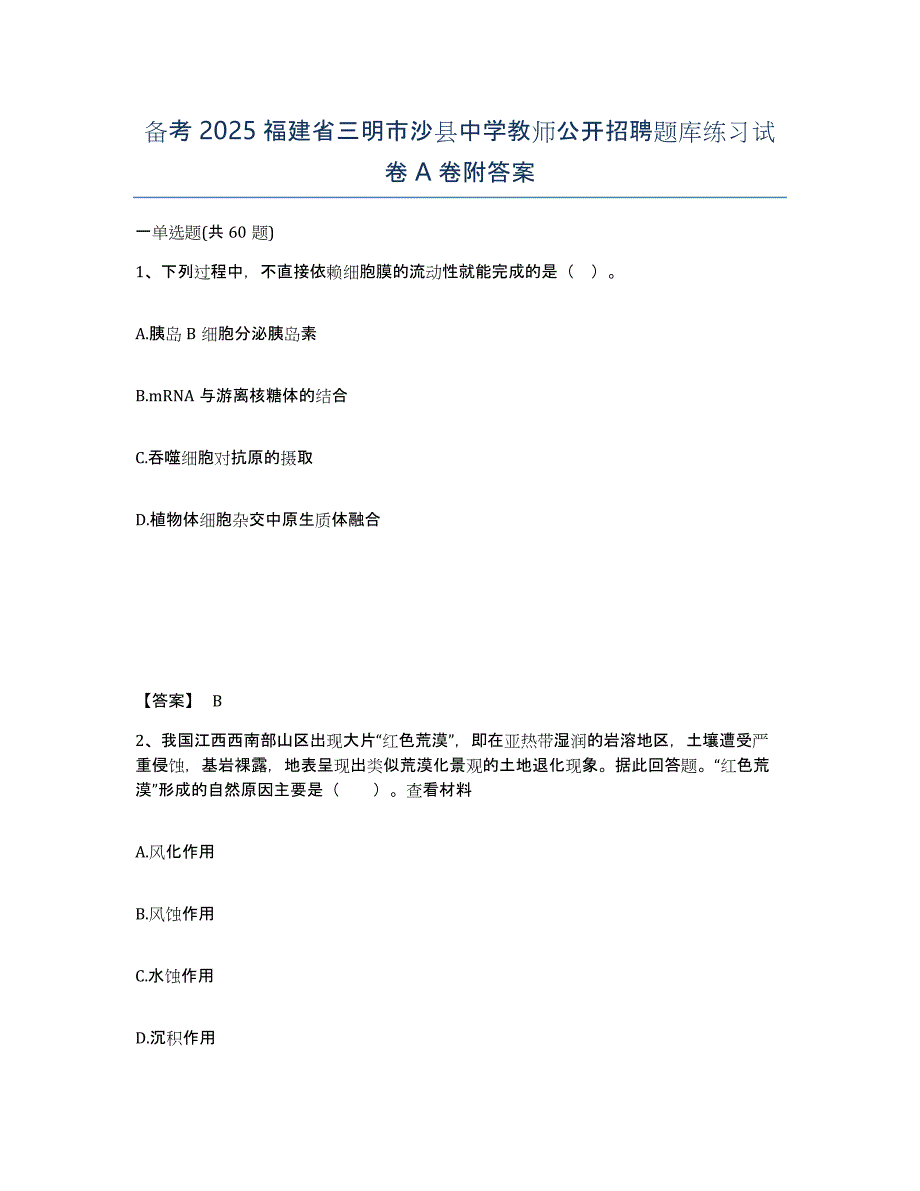 备考 2025 福建省三明市沙县中学教师公开招聘题库练习试卷 A 卷附答案

一单选题(共 60 题)

1、下列过程中，不直接依赖细胞膜的流动性就能完成的是（ ）。

A.胰岛 B 细胞分泌胰岛素

B.mRNA 与游离核糖体的结合

C.吞噬细胞对抗原的摄取

D.植物体细胞杂交中原生质体融合

【答案】 B

2、我国江西西南部山区出现大片“红色荒漠”，即在亚热带湿润的岩溶地区，土壤遭受严重侵蚀，基岩裸露，地表呈现出类似荒漠化景观的土地退化现象。据此回答题。“红色荒漠”形成的自然原因主要是（ ）。查看材料

A.风化作用

B.风蚀作用

C.水蚀作用

D.沉积作用